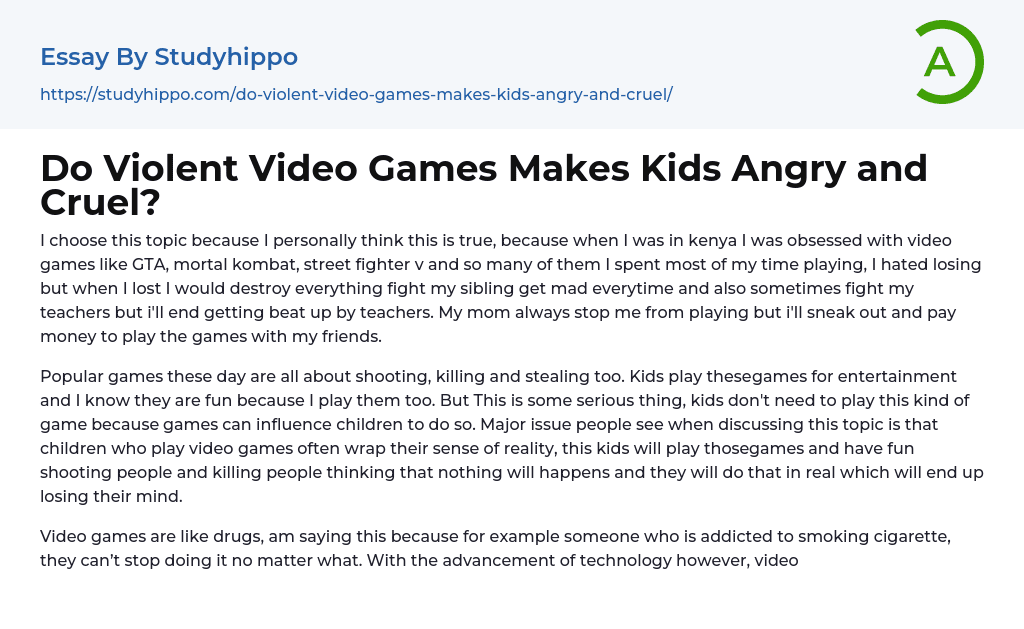 Essay By Studyhippo
https://studyhippo.com/do-violent-video-games-makes-kids-angry-and-cruel/

A

Do Violent Video Games Makes Kids Angry and Cruel?

I choose this topic because I personally think this is true, because when I was in kenya I was obsessed with video games like GTA, mortal kombat, street fighter v and so many of them I spent most of my time playing, I hated losing but when I lost I would destroy everything fight my sibling get mad everytime and also sometimes fight my teachers but i'll end getting beat up by teachers. My mom always stop me from playing but i'll sneak out and pay money to play the games with my friends.

Popular games these day are all about shooting, killing and stealing too. Kids play thesegames for entertainment and I know they are fun because I play them too. But This is some serious thing, kids don't need to play this kind of game because games can influence children to do so. Major issue people see when discussing this topic is that children who play video games often wrap their sense of reality, this kids will play thosegames and have fun shooting people and killing people thinking that nothing will happens and they will do that in real which will end up losing their mind.

Video games are like drugs, am saying this because for example someone who is addicted to smoking cigarette, they can't stop doing it no matter what. With the advancement of technology however, video